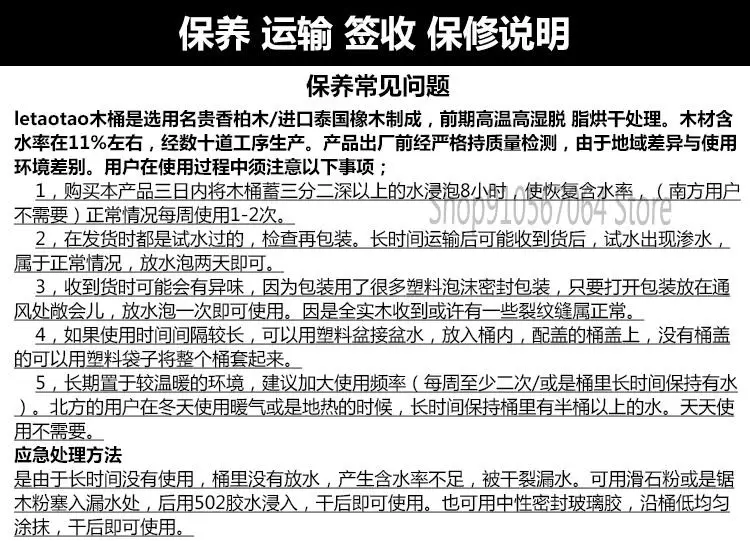 保养 运输 签收 保修说明

保养常见问题

letaotao木桶是选用名贵香柏木/进口泰国橡木制成，前期高温高湿脱 脂烘干处理。木材含水率在11%左右，经数十道工序生产。产品出厂前经严格持质量检测，由于地域差异与使用环境差别。用户在使用过程中须注意以下事项；

1，购买本产品三日内将木桶蓄三分二深以上的水浸泡8小时，使恢复含水率，（南方用户不需要）正常情况每周使用1-2次。

Shop910567064 Store

2，在发货时都是试水过的，检查再包装。长时间运输后可能收到货后，试水出现渗水，属于正常情况，放水泡两天即可。

3，收到货时可能会有异味，因为包装用了很多塑料泡沫密封包装，只要打开包装放在通风处敞会儿，放水泡一次即可使用。因是全实木收到或许有一些裂纹缝属正常。

4，如果使用时间间隔较长，可以用塑料盆接盆水，放入桶内，配盖的桶盖上，没有桶盖的可以用塑料袋子将整个桶套起来。

5，长期置于较温暖的环境，建议加大使用频率（每周至少二次/或是桶里长时间保持有水）。北方的用户在冬天使用暖气或是地热的时候，长时间保持桶里有半桶以上的水。天天使用不需要。

应急处理方法

是由于长时间没有使用，桶里没有放水，产生含水率不足，被干裂漏水。可用滑石粉或是锯木粉塞入漏水处，后用502胶水浸入，干后即可使用。也可用中性密封玻璃胶，沿桶低均匀涂抹，干后即可使用。